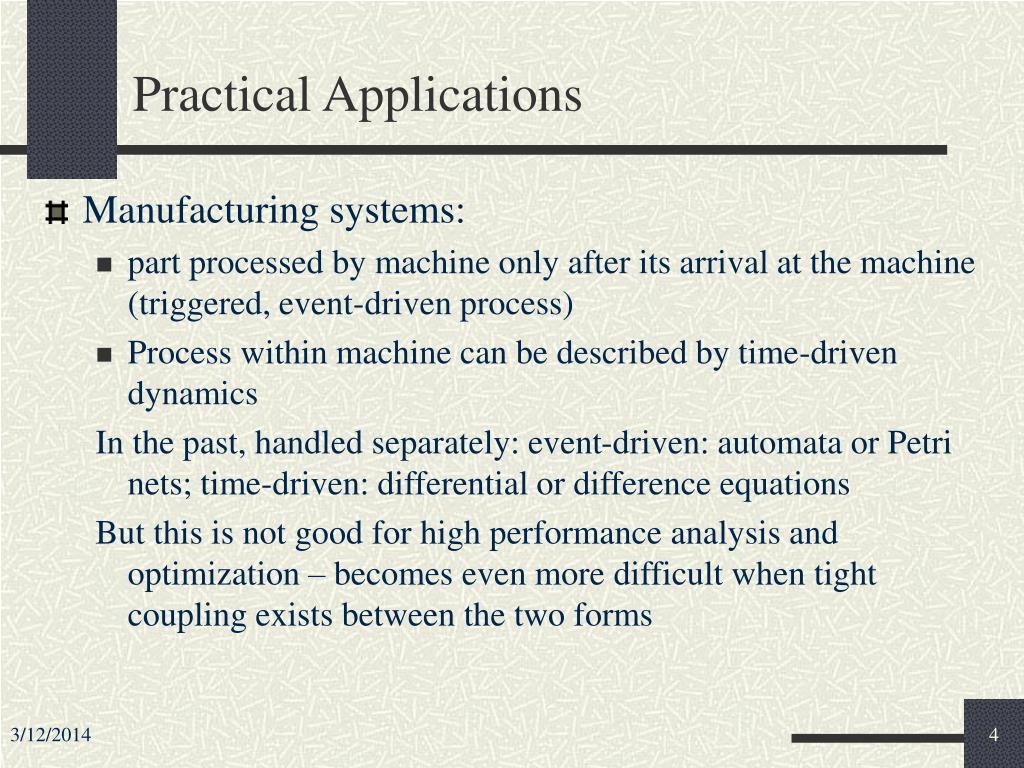 Practical Applications

Manufacturing systems:

part processed by machine only after its arrival at the machine (triggered, event-driven process)

Process within machine can be described by time-driven dynamics

In the past, handled separately: event-driven: automata or Petri nets; time-driven: differential or difference equations

But this is not good for high performance analysis and optimization – becomes even more difficult when tight coupling exists between the two forms

3/12/2014

4